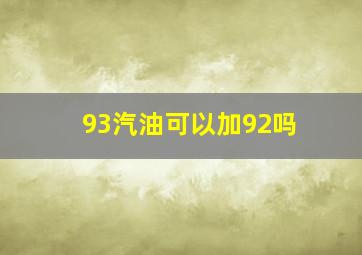 93汽油可以加92吗